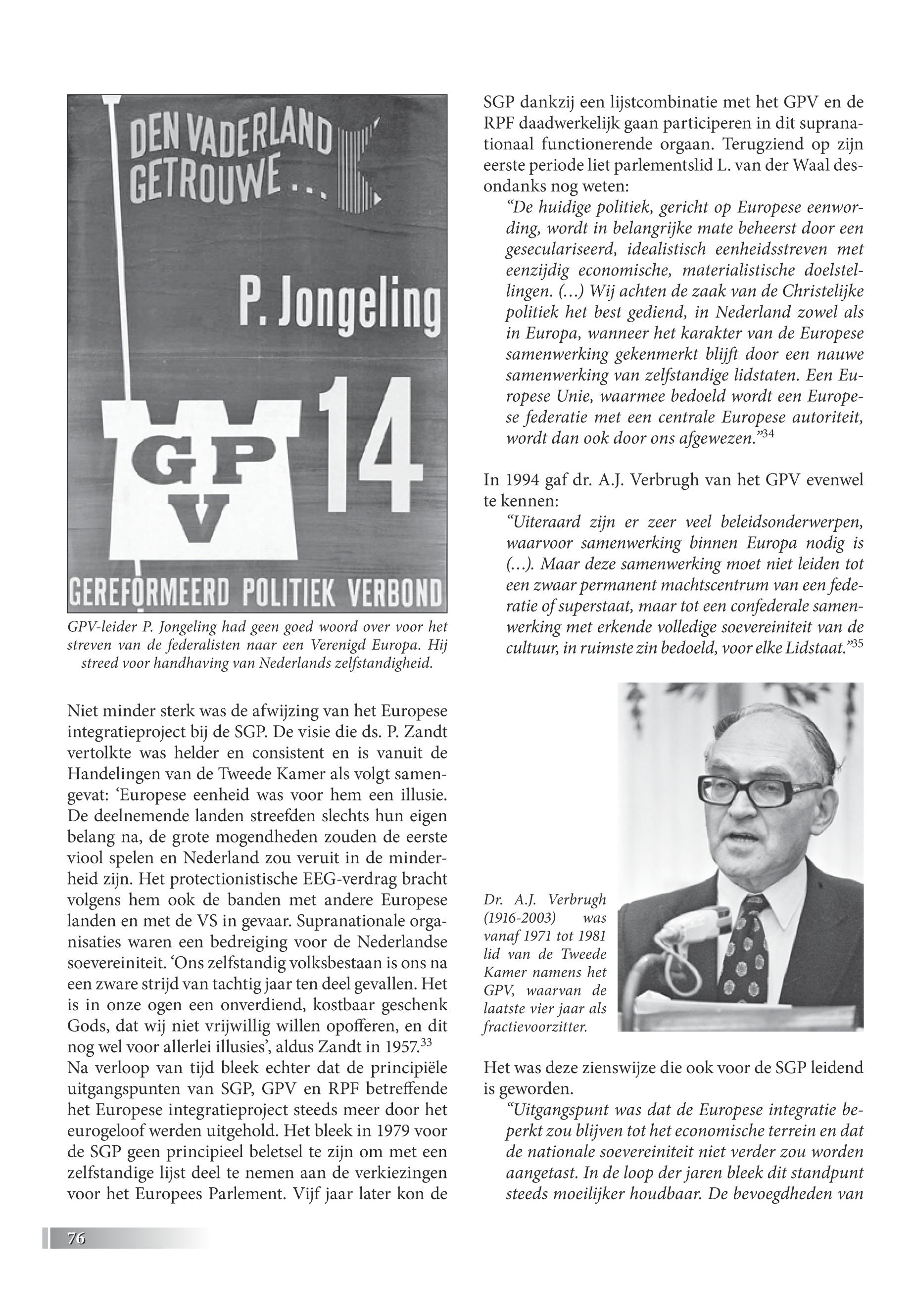 DEN VADERLAND GETROUWE...

P. Jongeling

GPV 14

GEREFORMEERD POLITIEK VERBOND

GPV-leider P. Jongeling had geen goed woord over voor het streven van de federalisten naar een Verenigd Europa. Hij streed voor handhaving van Nederlands zelfstandigheid.

Niet minder sterk was de afwijzing van het Europese integratieproject bij de SGP. De visie die ds. P. Zandt vertolkte was helder en consistent en is vanuit de Handelingen van de Tweede Kamer als volgt samengevat: 'Europese eenheid was voor hem een illusie. De deelnemende landen streefden slechts hun eigen belang na, de grote mogendheden zouden de eerste viool spelen en Nederland zou veruit in de minderheid zijn. Het protectionistische EEG-verdrag bracht volgens hem ook de banden met andere Europese landen en met de VS in gevaar. Supranationale organisaties waren een bedreiging voor de Nederlandse soevereiniteit. 'Ons zelfstandig volksbestaan is ons na een zware strijd van tachtig jaar ten deel gevallen. Het is in onze ogen een onverdiend, kostbaar geschenk Gods, dat wij niet vrijwillig willen opofferen, en dit nog wel voor allerlei illusies', aldus Zandt in 1957.$^{33}$
Na verloop van tijd bleek echter dat de principiële uitgangspunten van SGP, GPV en RPF betreffende het Europese integratieproject steeds meer door het eurogeloof werden uitgehold. Het bleek in 1979 voor de SGP geen principieel beletsel te zijn om met een zelfstandige lijst deel te nemen aan de verkiezingen voor het Europees Parlement. Vijf jaar later kon de SGP dankzij een lijstcombinatie met het GPV en de RPF daadwerkelijk gaan participeren in dit supranationaal functionerende orgaan. Terugziend op zijn eerste periode liet parlementslid L. van der Waal desondanks nog weten:
"De huidige politiek, gericht op Europese eenwording, wordt in belangrijke mate beheerst door een geseculariseerd, idealistisch eenheidsstreven met eenzijdig economische, materialistische doelstellingen. (...) Wij achten de zaak van de Christelijke politiek het best gediend, in Nederland zowel als in Europa, wanneer het karakter van de Europese samenwerking gekenmerkt blijft door een nauwe samenwerking van zelfstandige lidstaten. Een Europese Unie, waarmee bedoeld wordt een Europese federatie met een centrale Europese autoriteit, wordt dan ook door ons afgewezen."$^{34}$

In 1994 gaf dr. A.J. Verbrugh van het GPV evenwel te kennen:
"Uiteraard zijn er zeer veel beleidsonderwerpen, waarvoor samenwerking binnen Europa nodig is (...). Maar deze samenwerking moet niet leiden tot een zwaar permanent machtscentrum van een federatie of superstaat, maar tot een confederale samenwerking met erkende volledige soevereiniteit van de cultuur, in ruimste zin bedoeld, voor elke Lidstaat."$^{35}$

Dr. A.J. Verbrugh (1916-2003) was vanaf 1971 tot 1981 lid van de Tweede Kamer namens het GPV, waarvan de laatste vier jaar als fractievoorzitter.

Het was deze zienswijze die ook voor de SGP leidend is geworden.
"Uitgangspunt was dat de Europese integratie beperkt zou blijven tot het economische terrein en dat de nationale soevereiniteit niet verder zou worden aangetast. In de loop der jaren bleek dit standpunt steeds moeilijker houdbaar. De bevoegdheden van

76